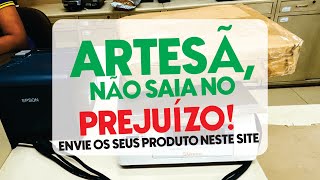 ARTESÃ,
NÃO SAIA NO
PREJUÍZO!
ENVIE OS SEUS PRODUTO NESTE SITE

EPSON